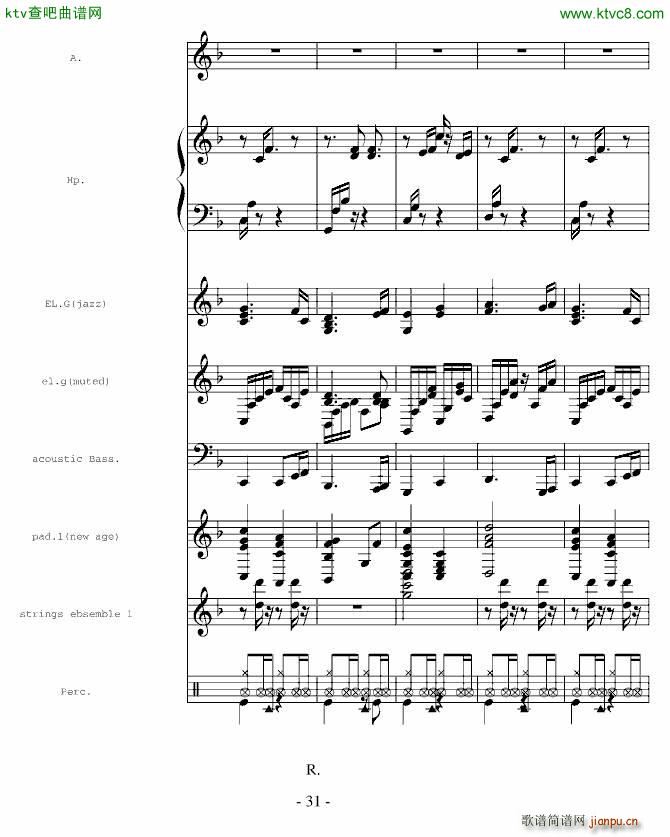 ktv查吧曲谱网

www.ktvc8.com

A.

Hp.

EL.G(jazz)

el.g(muted)

acoustic Bass.

pad.1(new age)

strings ebsemble 1

Perc.

R.

- 31 -

歌谱简谱网 jianpu.cn